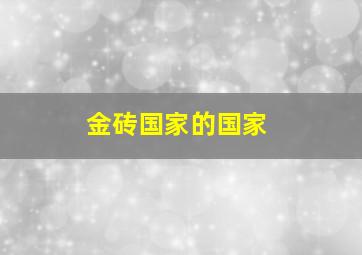 金砖国家的国家